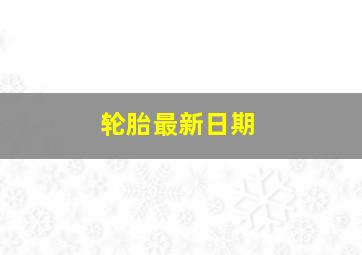 轮胎最新日期